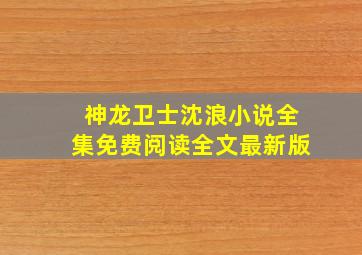 神龙卫士沈浪小说全集免费阅读全文最新版